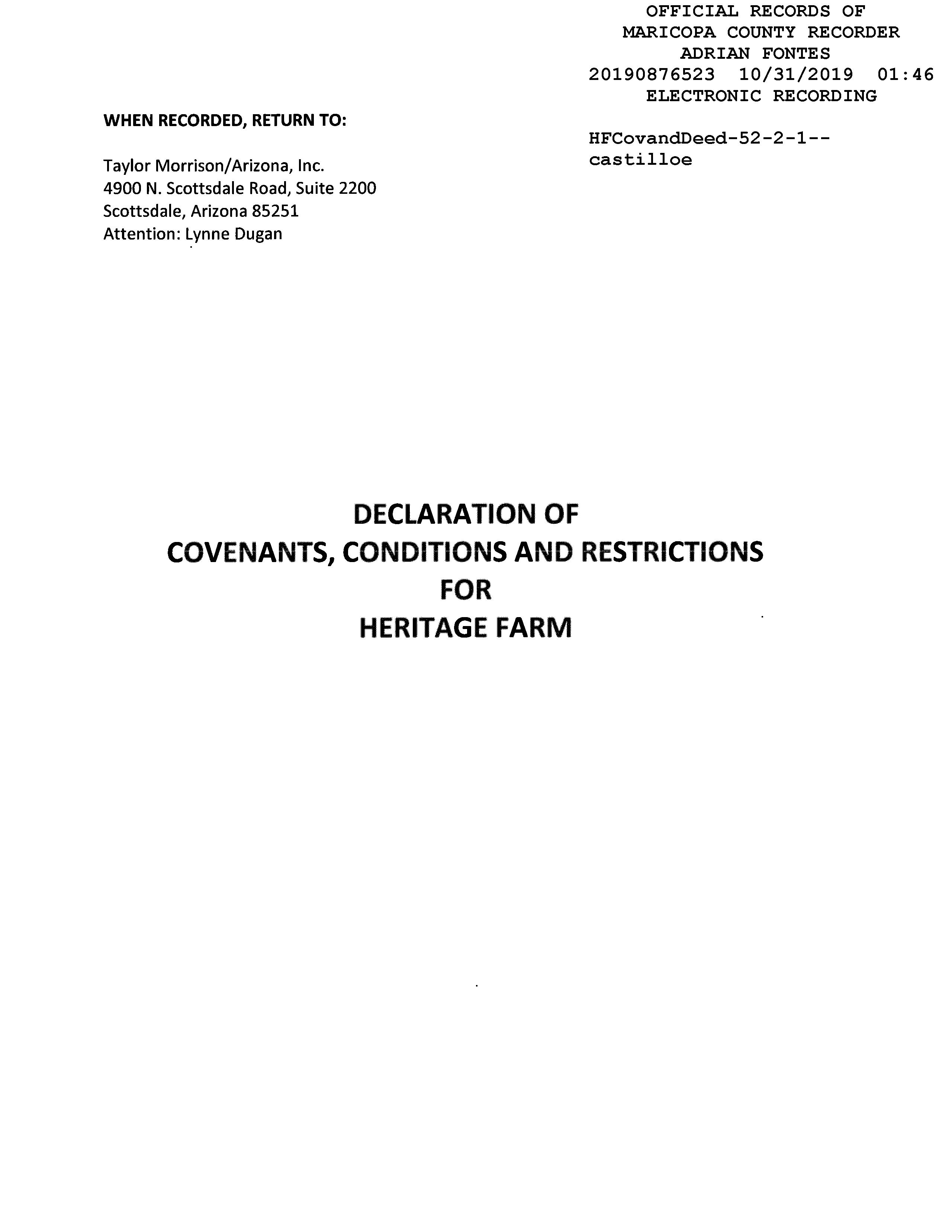 OFFICIAL RECORDS OF
MARICOPA COUNTY RECORDER
ADRIAN FONTES
20190876523 10/31/2019 01:46
ELECTRONIC RECORDING

WHEN RECORDED, RETURN TO:

HFCovandDeed-52-2-1--
castilloe

Taylor Morrison/Arizona, Inc.
4900 N. Scottsdale Road, Suite 2200
Scottsdale, Arizona 85251
Attention: Lynne Dugan

DECLARATION OF
COVENANTS, CONDITIONS AND RESTRICTIONS
FOR
HERITAGE FARM